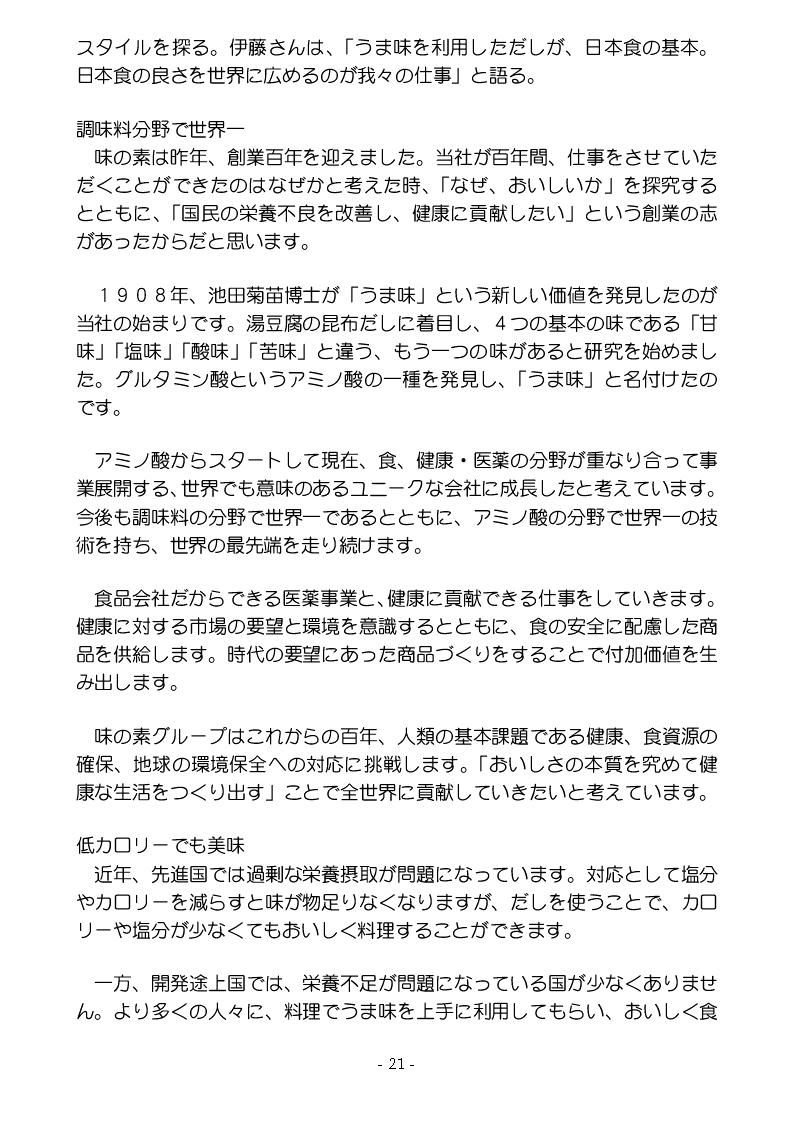 スタイルを探る。伊藤さんは、「うま味を利用しただしが、日本食の基本。日本食の良さを世界に広めるのが我々の仕事」と語る。

調味料分野で世界一
味の素は昨年、創業百年を迎えました。当社が百年間、仕事をさせていただくことができたのはなぜかと考えた時、「なぜ、おいしいか」を探究するとともに、「国民の栄養不良を改善し、健康に貢献したい」という創業の志があったからだと思います。

１９０８年、池田菊苗博士が「うま味」という新しい価値を発見したのが当社の始まりです。湯豆腐の昆布だしに着目し、４つの基本の味である「甘味」「塩味」「酸味」「苦味」と違う、もう一つの味があると研究を始めました。グルタミン酸というアミノ酸の一種を発見し、「うま味」と名付けたのです。

アミノ酸からスタートして現在、食、健康・医薬の分野が重なり合って事業展開する、世界でも意味のあるユニークな会社に成長したと考えています。今後も調味料の分野で世界一であるとともに、アミノ酸の分野で世界一の技術を持ち、世界の最先端を走り続けます。

食品会社だからできる医薬事業と、健康に貢献できる仕事をしていきます。健康に対する市場の要望と環境を意識するとともに、食の安全に配慮した商品を供給します。時代の要望にあった商品づくりをすることで付加価値を生み出します。

味の素グループはこれからの百年、人類の基本課題である健康、食資源の確保、地球の環境保全への対応に挑戦します。「おいしさの本質を究めて健康な生活をつくり出す」ことで全世界に貢献していきたいと考えています。

低カロリーでも美味
近年、先進国では過剰な栄養摂取が問題になっています。対応として塩分やカロリーを減らすと味が物足りなくなりますが、だしを使うことで、カロリーや塩分が少なくてもおいしく料理することができます。

一方、開発途上国では、栄養不足が問題になっている国が少なくありません。より多くの人々に、料理でうま味を上手に利用してもらい、おいしく食

- 21 -